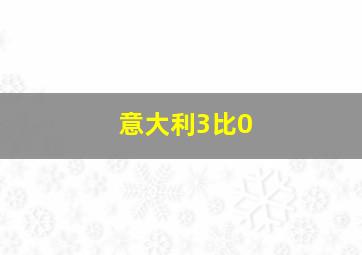 意大利3比0